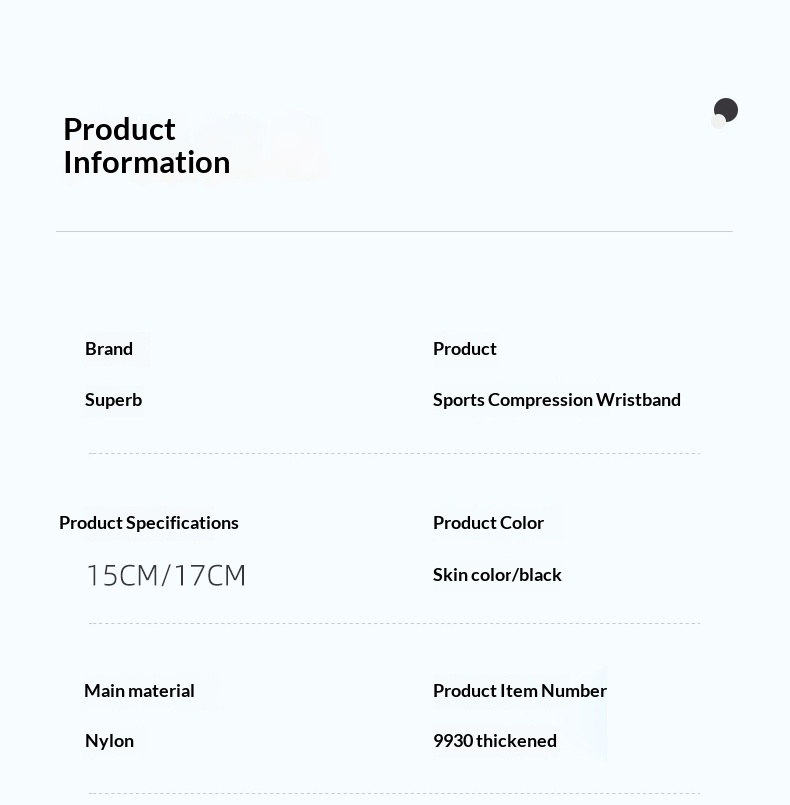 Product Information

Brand

Superb

Product

Sports Compression Wristband

Product Specifications

15CM/17CM

Product Color

Skin color/black

Main material

Nylon

Product Item Number

9930 thickened